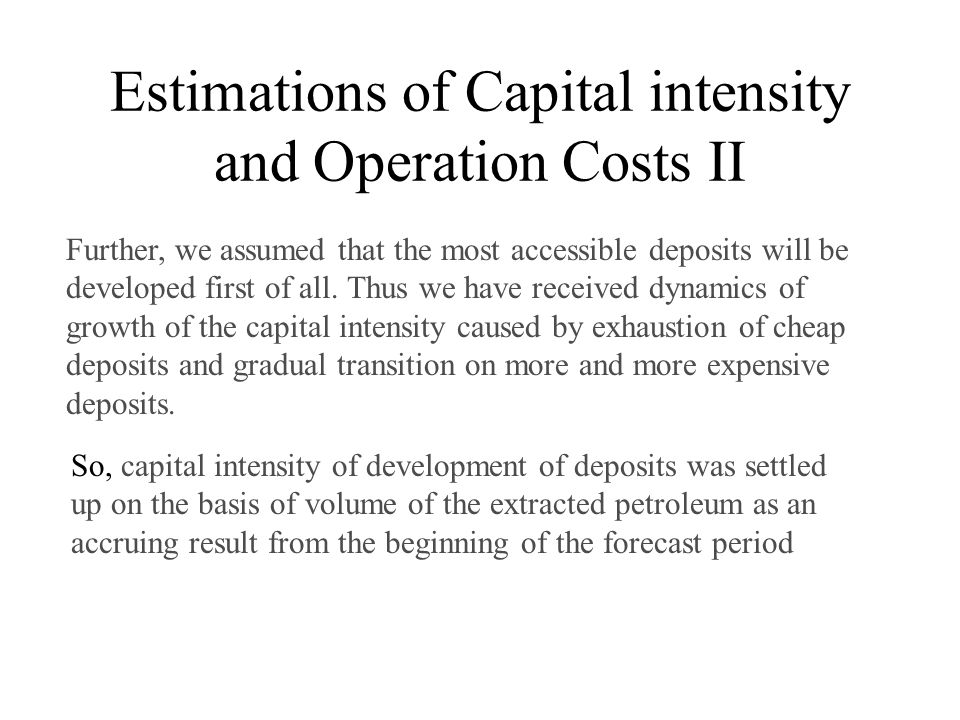 Estimations of Capital intensity and Operation Costs II

Further, we assumed that the most accessible deposits will be developed first of all. Thus we have received dynamics of growth of the capital intensity caused by exhaustion of cheap deposits and gradual transition on more and more expensive deposits.

So, capital intensity of development of deposits was settled up on the basis of volume of the extracted petroleum as an accruing result from the beginning of the forecast period